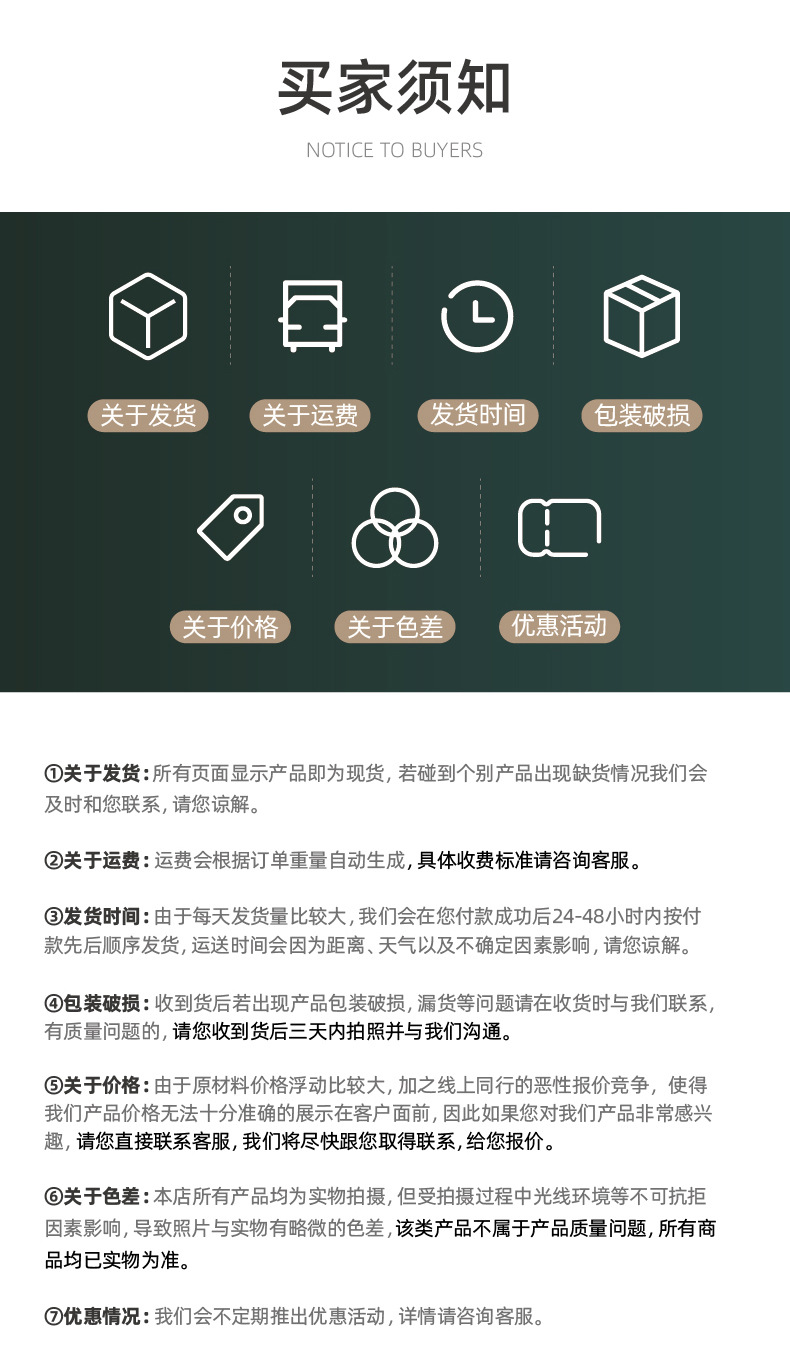 买家须知

NOTICE TO BUYERS

关于发货 关于运费 发货时间 包装破损

关于价格 关于色差 优惠活动

①关于发货：所有页面显示产品即为现货，若碰到个别产品出现缺货情况我们会及时和您联系，请您谅解。

②关于运费：运费会根据订单重量自动生成，具体收费标准请咨询客服。

③发货时间：由于每天发货量比较大，我们会在您付款成功后24-48小时内按付款先后顺序发货，运送时间会因为距离、天气以及不确定因素影响，请您谅解。

④包装破损：收到货后若出现产品包装破损，漏货等问题请在收货时与我们联系，有质量问题的，请您收到货后三天内拍照并与我们沟通。

⑤关于价格：由于原材料价格浮动比较大，加之线上同行的恶性报价竞争，使得我们产品价格无法十分准确的展示在客户面前，因此如果您对我们产品非常感兴趣，请您直接联系客服，我们将尽快跟您取得联系，给您报价。

⑥关于色差：本店所有产品均为实物拍摄，但受拍摄过程中光线环境等不可抗拒因素影响，导致照片与实物有略微的色差，该类产品不属于产品质量问题，所有商品均已实物为准。

⑦优惠情况：我们会不定期推出优惠活动，详情请咨询客服。